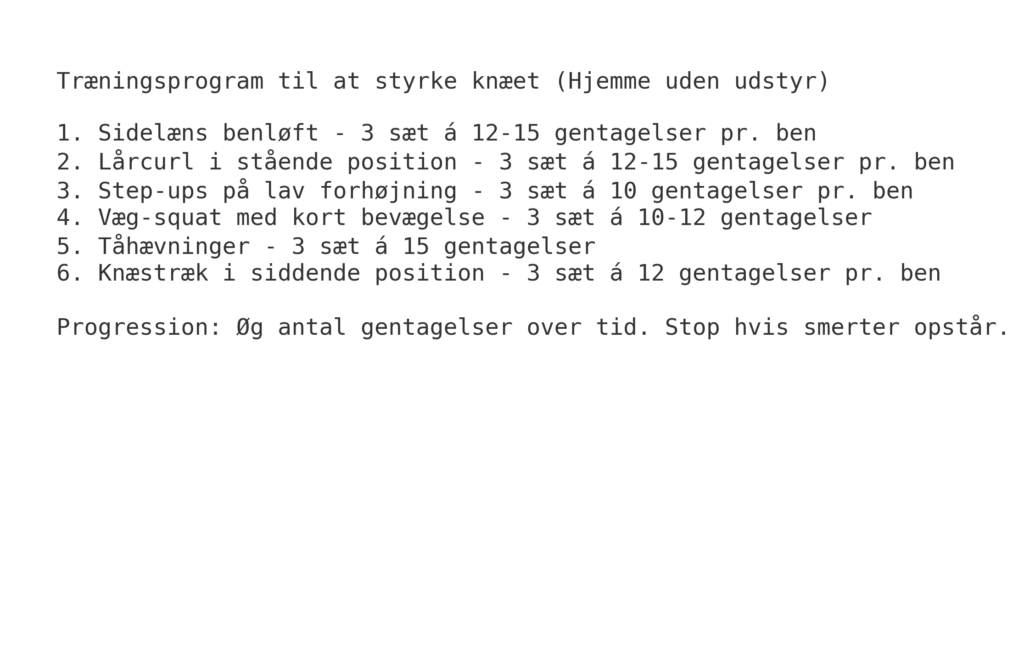 Træningsprogram til at styrke knæet (Hjemme uden udstyr)

1. Sidelæns benløft - 3 sæt á 12-15 gentagelser pr. ben
2. Lårcurl i stående position - 3 sæt á 12-15 gentagelser pr. ben
3. Step-ups på lav forhøjning - 3 sæt á 10 gentagelser pr. ben
4. Væg-squat med kort bevægelse - 3 sæt á 10-12 gentagelser
5. Tåhævninger - 3 sæt á 15 gentagelser
6. Knæstræk i siddende position - 3 sæt á 12 gentagelser pr. ben

Progression: Øg antal gentagelser over tid. Stop hvis smerter opstår.